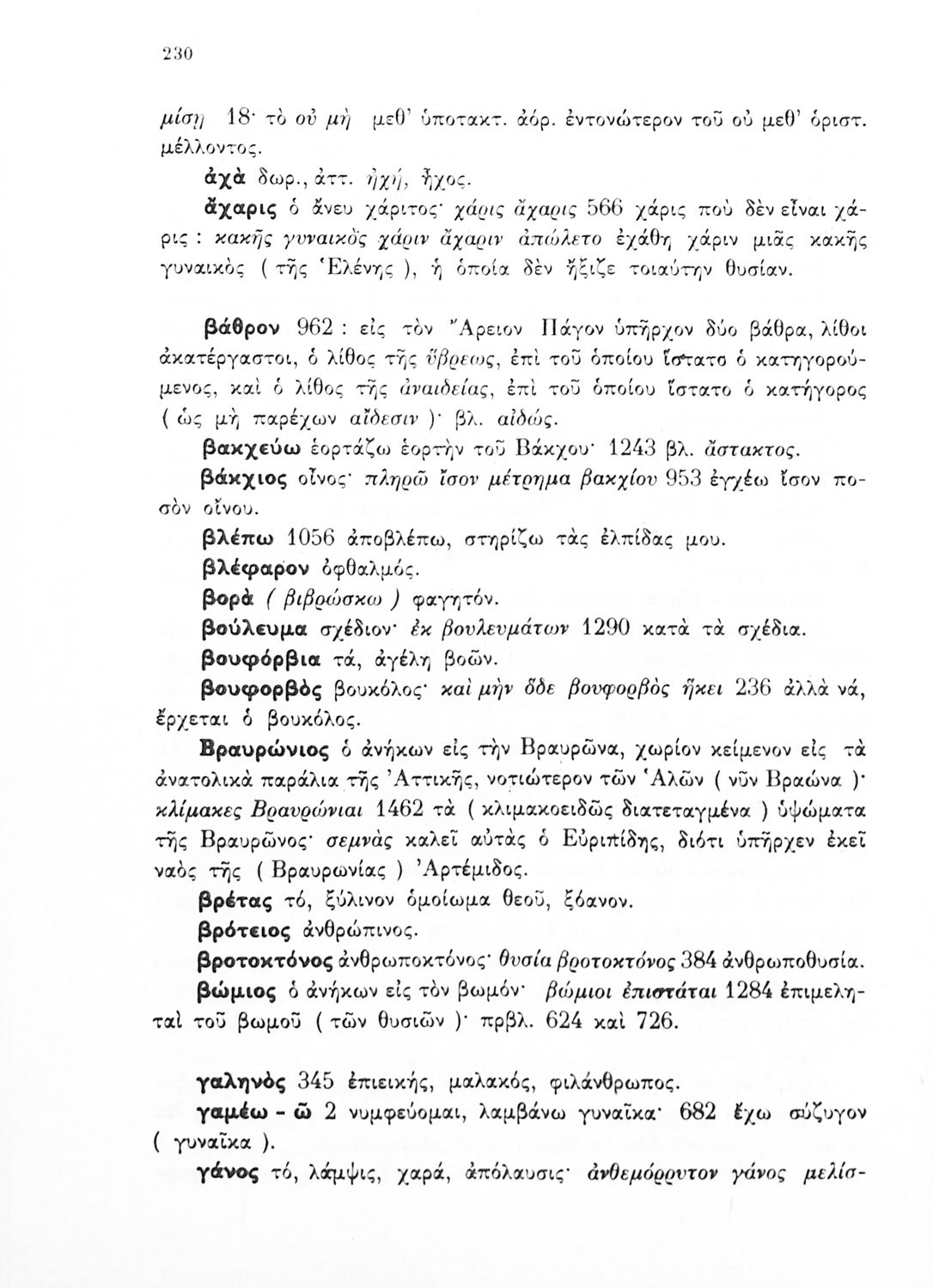 230

μίση 18· τὸ οὐ μὴ μεθ' ὑποτακτ. ἀόρ. ἐντονώτερον τοῦ οὐ μεθ' ὁριστ. μέλλοντος.

ἀχὰ δωρ., ἀττ. ἠχή, ἦχος.

ἄχαρις ὁ ἄνευ χάριτος· χάρις ἄχαρις 566 χάρις ποὺ δὲν εἶναι χάρις : κακῆς γυναικὸς χάριν ἄχαριν ἀπώλετο ἐχάθη χάριν μιᾶς κακῆς γυναικὸς ( τῆς Ἑλένης ), ἡ ὁποία δὲν ἤξιζε τοιαύτην θυσίαν.

βάθρον 962 : εἰς τὸν Ἄρειον Πάγον ὑπῆρχον δύο βάθρα, λίθοι ἀκατέργαστοι, ὁ λίθος τῆς ὕβρεως, ἐπὶ τοῦ ὁποίου ἵστατο ὁ κατηγορούμενος, καὶ ὁ λίθος τῆς ἀναιδείας, ἐπὶ τοῦ ὁποίου ἵστατο ὁ κατήγορος ( ὡς μὴ παρέχων αἴδεσιν )· βλ. αἰδώς.

βακχεύω ἑορτάζω ἑορτὴν τοῦ Βάκχου· 1243 βλ. ἄστακτος.

βάκχιος οἶνος· πληρῶ ἴσον μέτρημα βακχίου 953 ἐγχέω ἴσον ποσὸν οἴνου.

βλέπω 1056 ἀποβλέπω, στηρίζω τὰς ἐλπίδας μου.

βλέφαρον ὀφθαλμός.

βορὰ ( βιβρώσκω ) φαγητόν.

βούλευμα σχέδιον· ἐκ βουλευμάτων 1290 κατὰ τὰ σχέδια.

βουφόρβια τά, ἀγέλη βοῶν.

βουφορβὸς βουκόλος· καὶ μὴν ὅδε βουφορβὸς ἥκει 236 ἀλλὰ νά, ἔρχεται ὁ βουκόλος.

Βραυρώνιος ὁ ἀνήκων εἰς τὴν Βραυρῶνα, χωρίον κείμενον εἰς τὰ ἀνατολικὰ παράλια τῆς Ἀττικῆς, νοτιώτερον τῶν Ἁλῶν ( νῦν Βραώνα )· κλίμακες Βραυρώνιαι 1462 τὰ ( κλιμακοειδῶς διατεταγμένα ) ὑψώματα τῆς Βραυρῶνος· σεμνὰς καλεῖ αὐτὰς ὁ Εὐριπίδης, διότι ὑπῆρχεν ἐκεῖ ναὸς τῆς ( Βραυρωνίας ) Ἀρτέμιδος.

βρέτας τό, ξύλινον ὁμοίωμα θεοῦ, ξόανον.

βρότειος ἀνθρώπινος.

βροτοκτόνος ἀνθρωποκτόνος· θυσία βροτοκτόνος 384 ἀνθρωποθυσία.

βώμιος ὁ ἀνήκων εἰς τὸν βωμόν· βώμιοι ἐπιστάται 1284 ἐπιμεληταὶ τοῦ βωμοῦ ( τῶν θυσιῶν )· πρβλ. 624 καὶ 726.

γαληνὸς 345 ἐπιεικής, μαλακός, φιλάνθρωπος.

γαμέω - ῶ 2 νυμφεύομαι, λαμβάνω γυναῖκα· 682 ἔχω σύζυγον ( γυναῖκα ).

γάνος τό, λάμψις, χαρά, ἀπόλαυσις· ἀνθεμόρρυτον γάνος μελίσ-